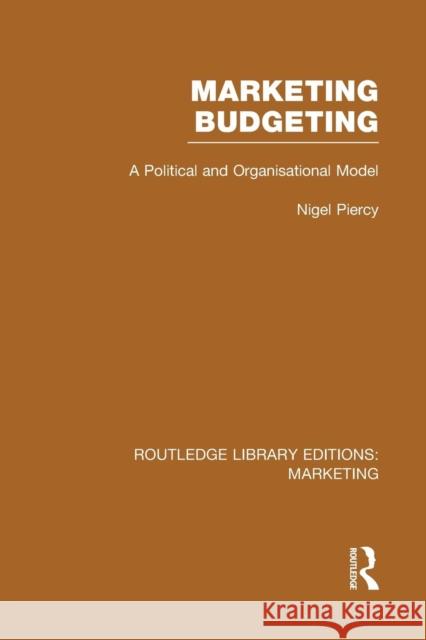 MARKETING BUDGETING

A Political and Organisational Model

Nigel Piercy

ROUTLEDGE LIBRARY EDITIONS: MARKETING

ROUTLEDGE